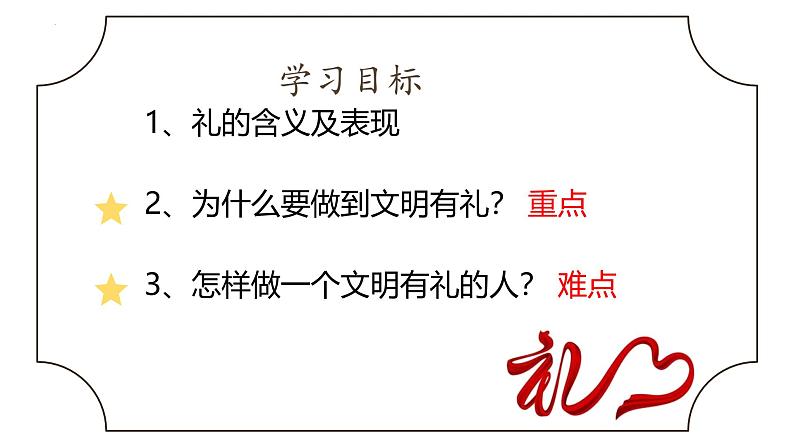 学习目标

1、礼的含义及表现

2、为什么要做到文明有礼？ 重点

3、怎样做一个文明有礼的人？ 难点

礼